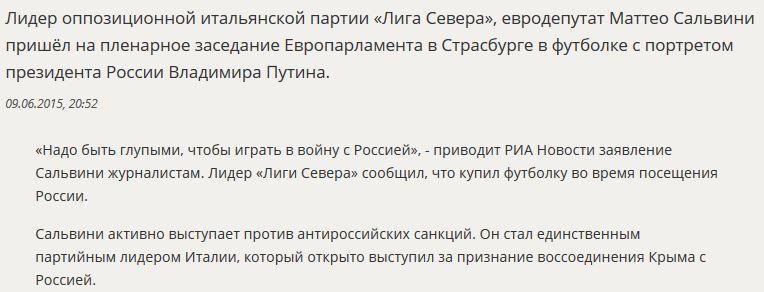 Лидер оппозиционной итальянской партии «Лига Севера», евродепутат Маттео Сальвини пришёл на пленарное заседание Европарламента в Страсбурге в футболке с портретом президента России Владимира Путина.

09.06.2015, 20:52

«Надо быть глупыми, чтобы играть в войну с Россией», - приводит РИА Новости заявление Сальвини журналистам. Лидер «Лиги Севера» сообщил, что купил футболку во время посещения России.

Сальвини активно выступает против антироссийских санкций. Он стал единственным партийным лидером Италии, который открыто выступил за признание воссоединения Крыма с Россией.